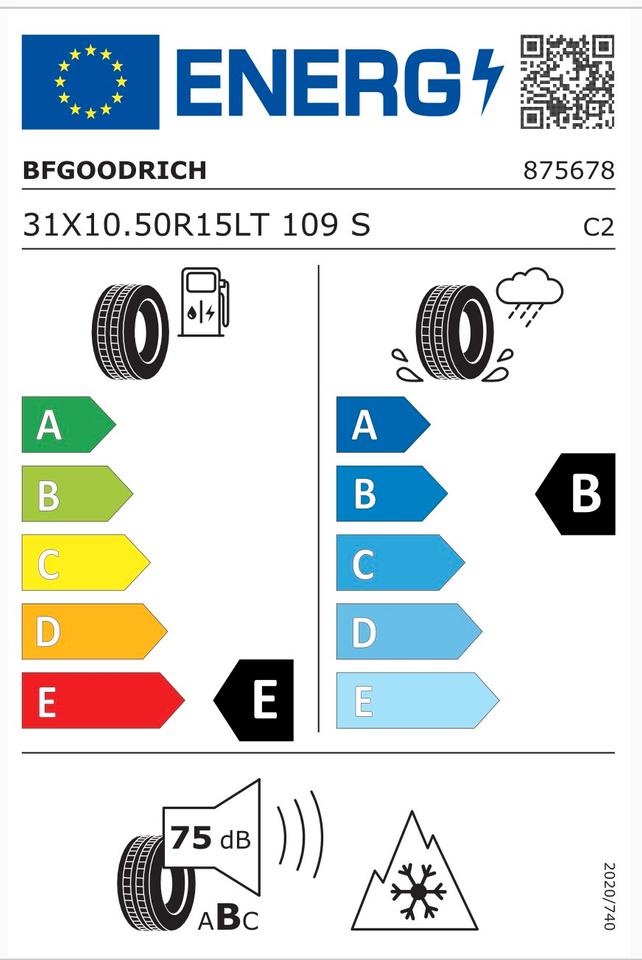 ENERG

BFGOODRICH

875678

31X10.50R15LT 109 S

C2

A
B
C
D
E

E

A
B
C
D
E

B

75 dB

ABC

2020/740